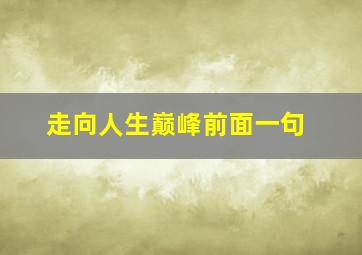 走向人生巅峰前面一句